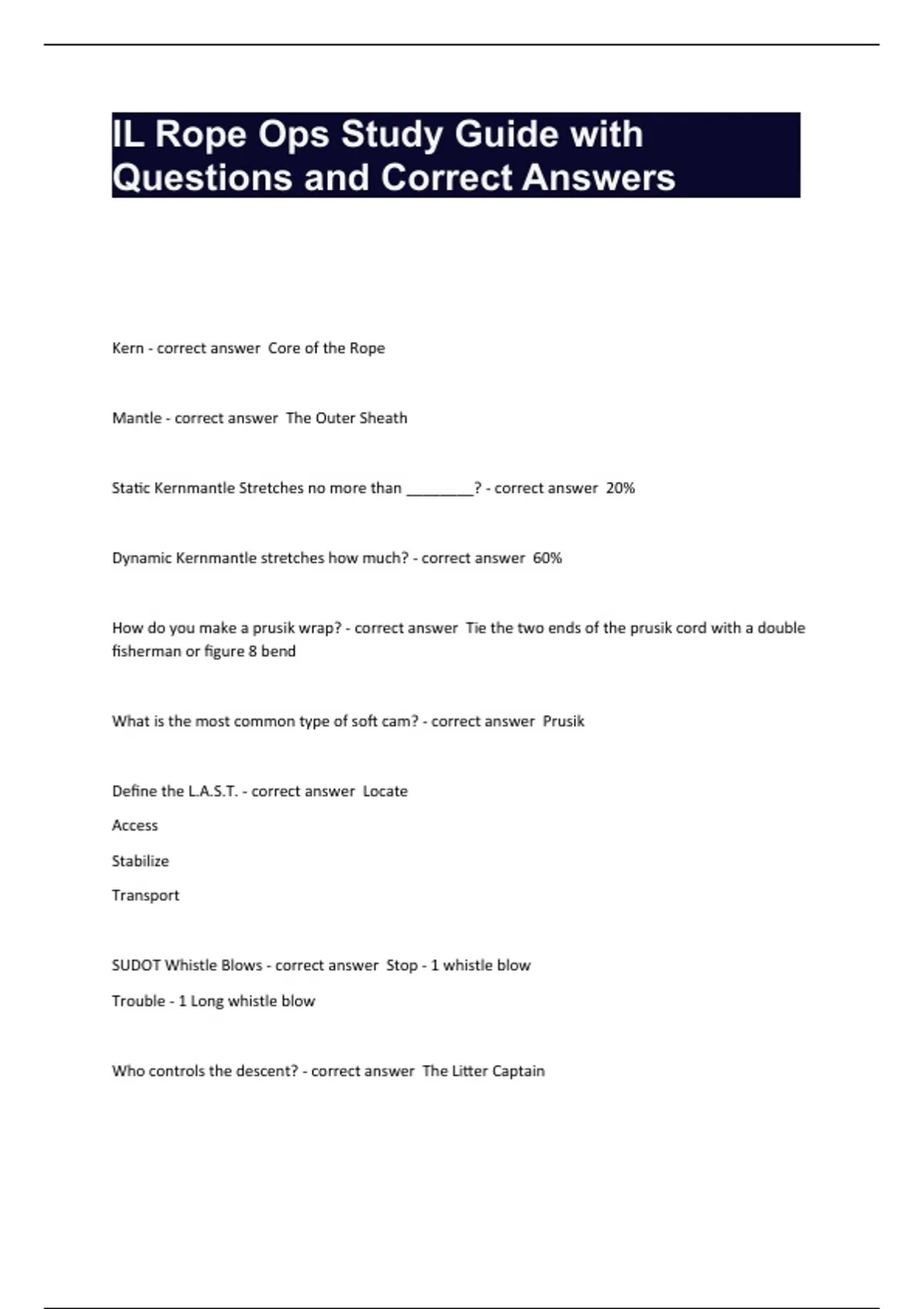 IL Rope Ops Study Guide with Questions and Correct Answers

Kern - correct answer Core of the Rope

Mantle - correct answer The Outer Sheath

Static Kernmantle Stretches no more than ________? - correct answer 20%

Dynamic Kernmantle stretches how much? - correct answer 60%

How do you make a prusik wrap? - correct answer Tie the two ends of the prusik cord with a double fisherman or figure 8 bend

What is the most common type of soft cam? - correct answer Prusik

Define the L.A.S.T. - correct answer Locate

Access

Stabilize

Transport

SUDOT Whistle Blows - correct answer Stop - 1 whistle blow

Trouble - 1 Long whistle blow

Who controls the descent? - correct answer The Litter Captain